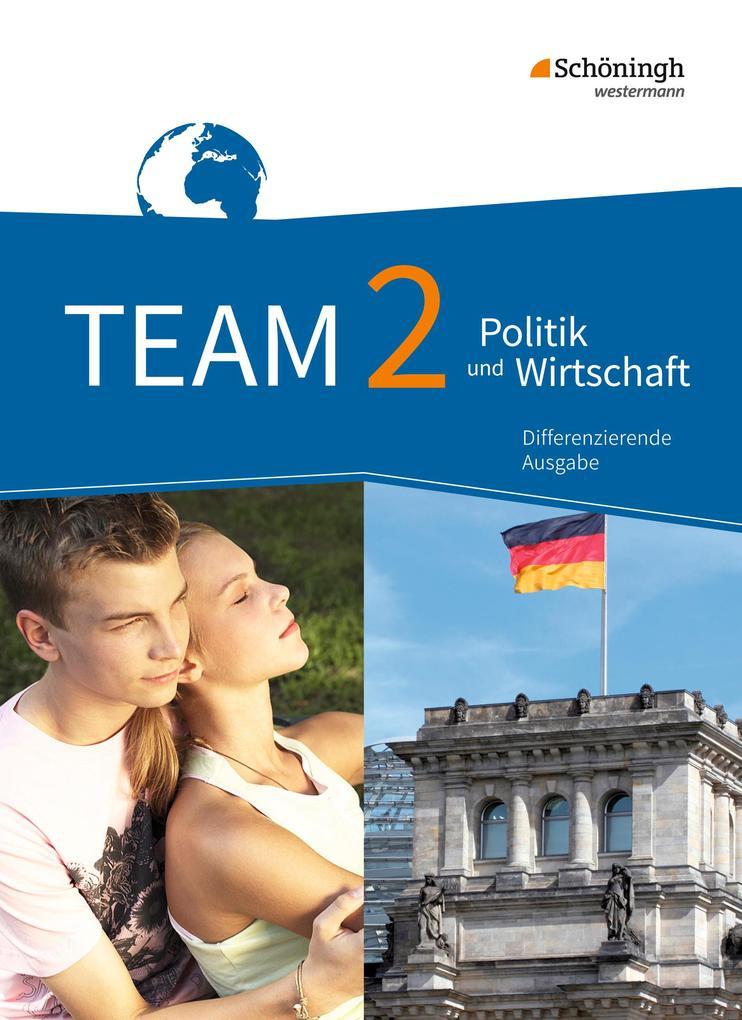 Schöningh
westermann

TEAM 2 Politik und Wirtschaft

Differenzierende Ausgabe